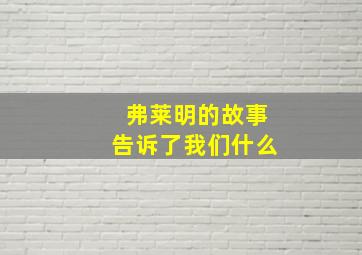 弗莱明的故事
告诉了我们什么